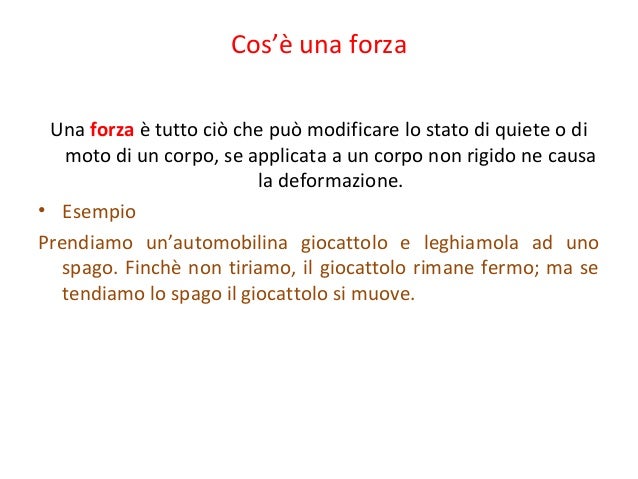 Cos'è una forza

Una forza è tutto ciò che può modificare lo stato di quiete o di moto di un corpo, se applicata a un corpo non rigido ne causa la deformazione.

• Esempio

Prendiamo un'automobilina giocattolo e leghiamola ad uno spago. Finchè non tiriamo, il giocattolo rimane fermo; ma se tendiamo lo spago il giocattolo si muove.